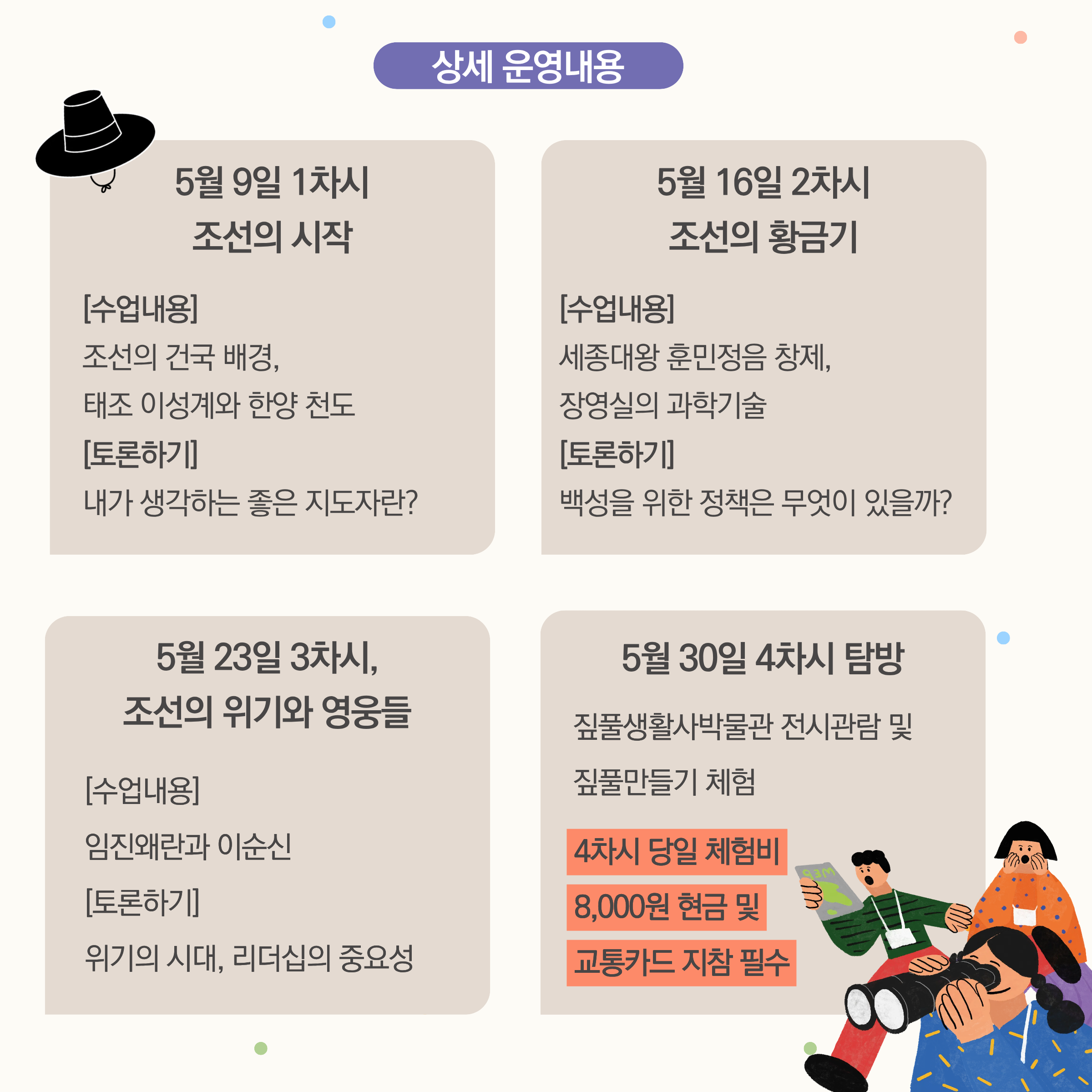 상세 운영내용

5월 9일 1차시
조선의 시작

[수업내용]
조선의 건국 배경,
태조 이성계와 한양 천도
[토론하기]
내가 생각하는 좋은 지도자란?

5월 16일 2차시
조선의 황금기

[수업내용]
세종대왕 훈민정음 창제,
장영실의 과학기술
[토론하기]
백성을 위한 정책은 무엇이 있을까?

5월 23일 3차시,
조선의 위기와 영웅들

[수업내용]
임진왜란과 이순신
[토론하기]
위기의 시대, 리더십의 중요성

5월 30일 4차시 탐방

짚풀생활사박물관 전시관람 및
짚풀만들기 체험

4차시 당일 체험비
8,000원 현금 및
교통카드 지참 필수

MEP